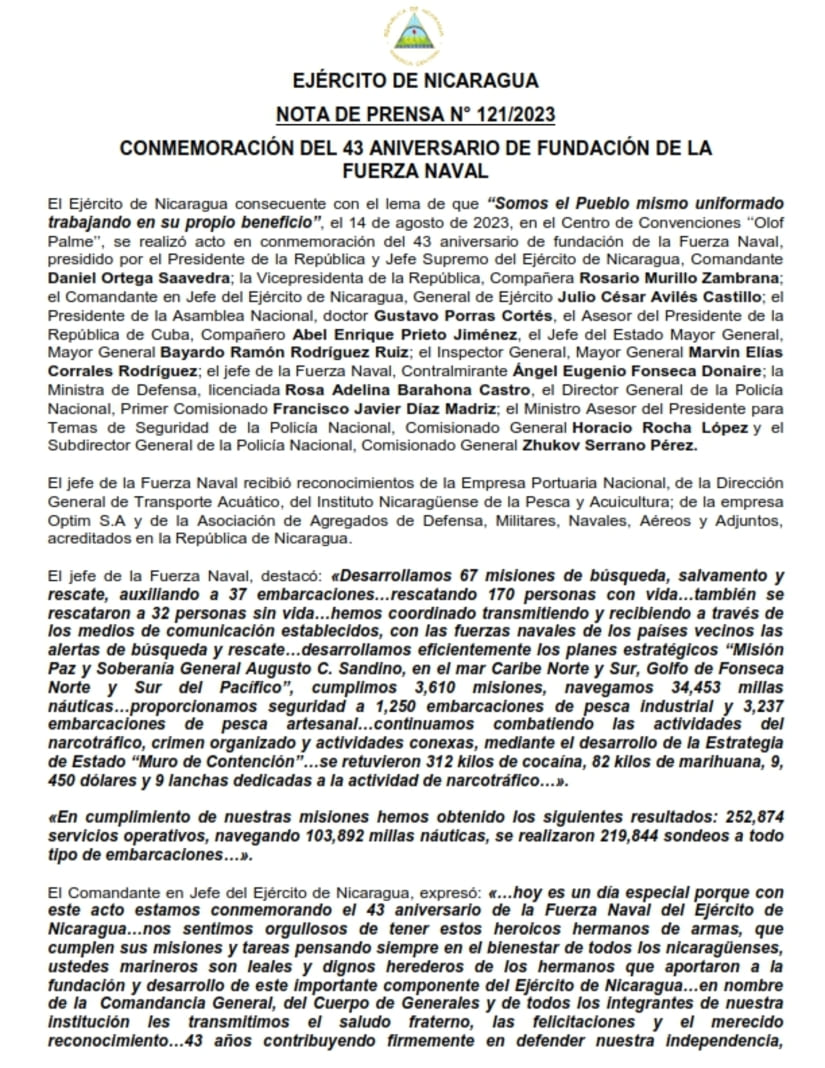 EJÉRCITO DE NICARAGUA

NOTA DE PRENSA N° 121/2023

CONMEMORACIÓN DEL 43 ANIVERSARIO DE FUNDACIÓN DE LA FUERZA NAVAL

El Ejército de Nicaragua consecuente con el lema de que "Somos el Pueblo mismo uniformado trabajando en su propio beneficio", el 14 de agosto de 2023, en el Centro de Convenciones "Olof Palme", se realizó acto en conmemoración del 43 aniversario de fundación de la Fuerza Naval, presidido por el Presidente de la República y Jefe Supremo del Ejército de Nicaragua, Comandante Daniel Ortega Saavedra; la Vicepresidenta de la República, Compañera Rosario Murillo Zambrana; el Comandante en Jefe del Ejército de Nicaragua, General de Ejército Julio César Avilés Castillo; el Presidente de la Asamblea Nacional, doctor Gustavo Porras Cortés, el Asesor del Presidente de la República de Cuba, Compañero Abel Enrique Prieto Jiménez, el Jefe del Estado Mayor General, Mayor General Bayardo Ramón Rodríguez Ruiz; el Inspector General, Mayor General Marvin Elías Corrales Rodríguez; el jefe de la Fuerza Naval, Contralmirante Ángel Eugenio Fonseca Donaire; la Ministra de Defensa, licenciada Rosa Adelina Barahona Castro, el Director General de la Policía Nacional, Primer Comisionado Francisco Javier Díaz Madriz; el Ministro Asesor del Presidente para Temas de Seguridad de la Policía Nacional, Comisionado General Horacio Rocha López y el Subdirector General de la Policía Nacional, Comisionado General Zhukov Serrano Pérez.

El jefe de la Fuerza Naval recibió reconocimientos de la Empresa Portuaria Nacional, de la Dirección General de Transporte Acuático, del Instituto Nicaragüense de la Pesca y Acuicultura; de la empresa Optim S.A y de la Asociación de Agregados de Defensa, Militares, Navales, Aéreos y Adjuntos, acreditados en la República de Nicaragua.

El jefe de la Fuerza Naval, destacó: «Desarrollamos 67 misiones de búsqueda, salvamento y rescate, auxiliando a 37 embarcaciones…rescatando 170 personas con vida…también se rescataron a 32 personas sin vida…hemos coordinado transmitiendo y recibiendo a través de los medios de comunicación establecidos, con las fuerzas navales de los países vecinos las alertas de búsqueda y rescate…desarrollamos eficientemente los planes estratégicos "Misión Paz y Soberanía General Augusto C. Sandino, en el mar Caribe Norte y Sur, Golfo de Fonseca Norte y Sur del Pacífico", cumplimos 3,610 misiones, navegamos 34,453 millas náuticas…proporcionamos seguridad a 1,250 embarcaciones de pesca industrial y 3,237 embarcaciones de pesca artesanal…continuamos combatiendo las actividades del narcotráfico, crimen organizado y actividades conexas, mediante el desarrollo de la Estrategia de Estado "Muro de Contención"…se retuvieron 312 kilos de cocaína, 82 kilos de marihuana, 9, 450 dólares y 9 lanchas dedicadas a la actividad de narcotráfico…».

«En cumplimiento de nuestras misiones hemos obtenido los siguientes resultados: 252,874 servicios operativos, navegando 103,892 millas náuticas, se realizaron 219,844 sondeos a todo tipo de embarcaciones…».

El Comandante en Jefe del Ejército de Nicaragua, expresó: «…hoy es un día especial porque con este acto estamos conmemorando el 43 aniversario de la Fuerza Naval del Ejército de Nicaragua…nos sentimos orgullosos de tener estos heroicos hermanos de armas, que cumplen sus misiones y tareas pensando siempre en el bienestar de todos los nicaragüenses, ustedes marineros son leales y dignos herederos de los hermanos que aportaron a la fundación y desarrollo de este importante componente del Ejército de Nicaragua…en nombre de la Comandancia General, del Cuerpo de Generales y de todos los integrantes de nuestra institución les transmitimos el saludo fraterno, las felicitaciones y el merecido reconocimiento…43 años contribuyendo firmemente en defender nuestra independencia,